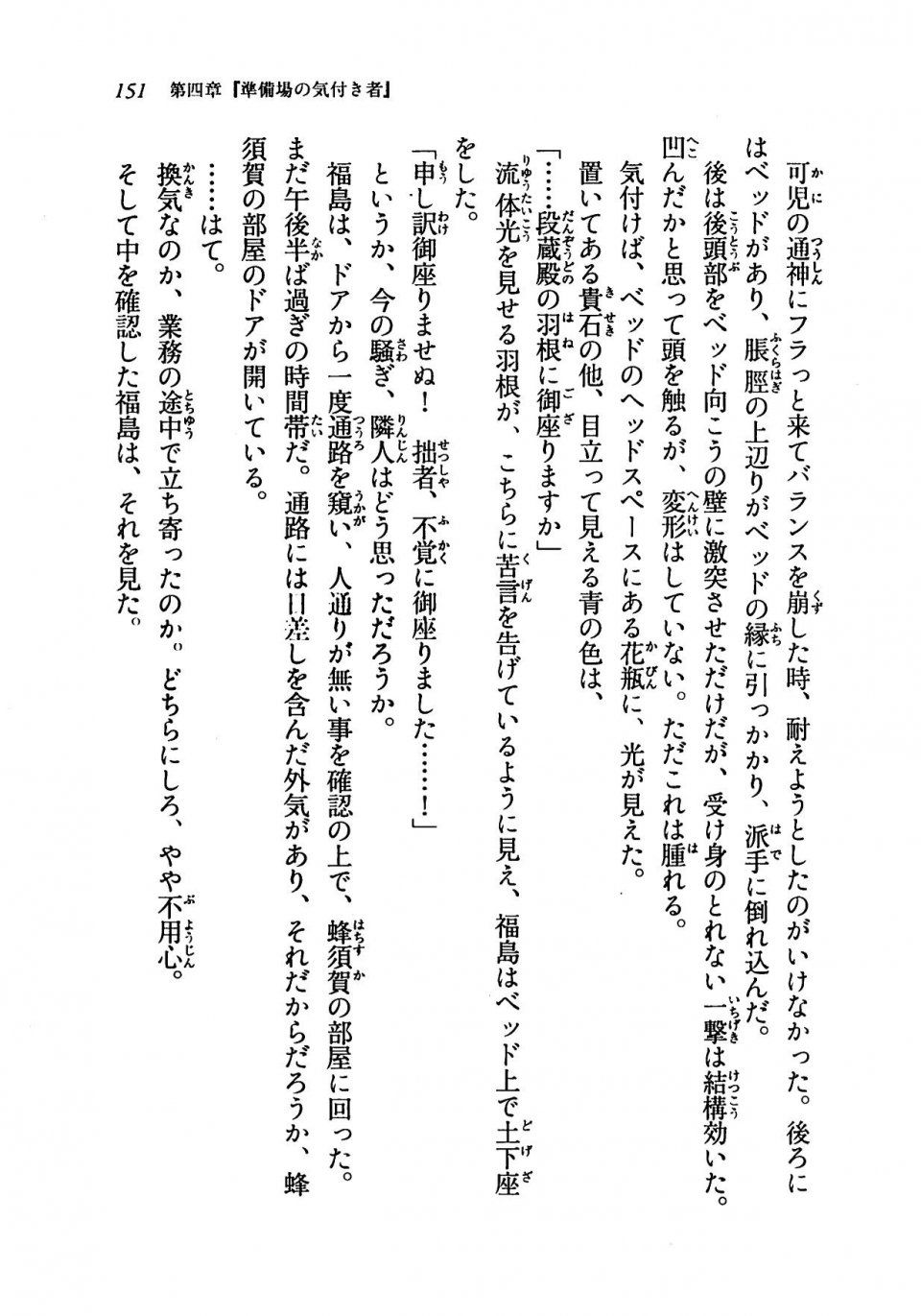 151　第四章『準備場の気付き者』

可児の通神にフラっと来てバランスを崩した時、耐えようとしたのがいけなかった。後ろにはベッドがあり、脹脛の上辺りがベッドの縁に引っかかり、派手に倒れ込んだ。

後は後頭部をベッド向こうの壁に激突させただけだが、受け身のとれない一撃は結構効いた。凹んだかと思って頭を触るが、変形はしていない。ただこれは腫れる。

気付けば、ベッドのヘッドスペースにある花瓶に、光が見えた。

置いてある貴石の他、目立って見える青の色は、

「……段蔵殿の羽根に御座りますか」

流体光を見せる羽根が、こちらに苦言を告げているように見え、福島はベッド上で土下座をした。

「申し訳御座りませぬ！　拙者、不覚に御座りました……！」

というか、今の騒ぎ、隣人はどう思っただろうか。

福島は、ドアから一度通路を窺い、人通りが無い事を確認の上で、蜂須賀の部屋に回った。

まだ午後半ば過ぎの時間帯だ。通路には日差しを含んだ外気があり、それだからだろうか、蜂須賀の部屋のドアが開いている。

……はて。

換気なのか、業務の途中で立ち寄ったのか。どちらにしろ、やや不用心。

そして中を確認した福島は、それを見た。